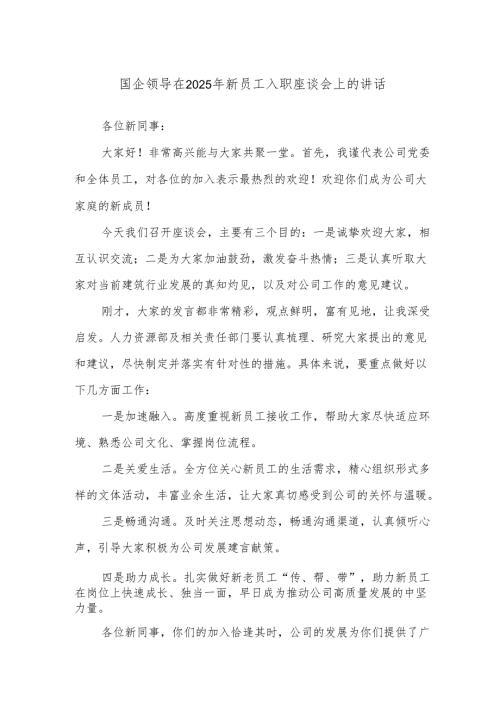 国企领导在2025年新员工入职座谈会上的讲话

各位新同事：

大家好！非常高兴能与大家共聚一堂。首先，我谨代表公司党委和全体员工，对各位的加入表示最热烈的欢迎！欢迎你们成为公司大家庭的新成员！

今天我们召开座谈会，主要有三个目的：一是诚挚欢迎大家，相互认识交流；二是为大家加油鼓劲，激发奋斗热情；三是认真听取大家对当前建筑行业发展的真知灼见，以及对公司工作的意见建议。

刚才，大家的发言都非常精彩，观点鲜明，富有见地，让我深受启发。人力资源部及相关责任部门要认真梳理、研究大家提出的意见和建议，尽快制定并落实有针对性的措施。具体来说，要重点做好以下几方面工作：

一是加速融入。高度重视新员工接收工作，帮助大家尽快适应环境、熟悉公司文化、掌握岗位流程。

二是关爱生活。全方位关心新员工的生活需求，精心组织形式多样的文体活动，丰富业余生活，让大家真切感受到公司的关怀与温暖。

三是畅通沟通。及时关注思想动态，畅通沟通渠道，认真倾听心声，引导大家积极为公司发展建言献策。

四是助力成长。扎实做好新老员工“传、帮、带”，助力新员工在岗位上快速成长、独当一面，早日成为推动公司高质量发展的中坚力量。

各位新同事，你们的加入恰逢其时，公司的发展为你们提供了广